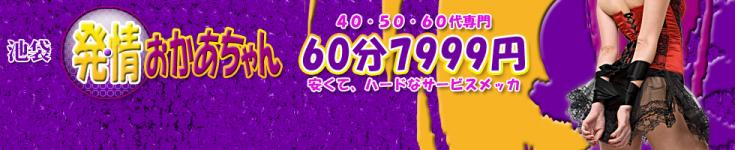 池袋

発情おかあちゃん

40・50・60代専門

60分7999円

安くて、ハードなサービスメッカ